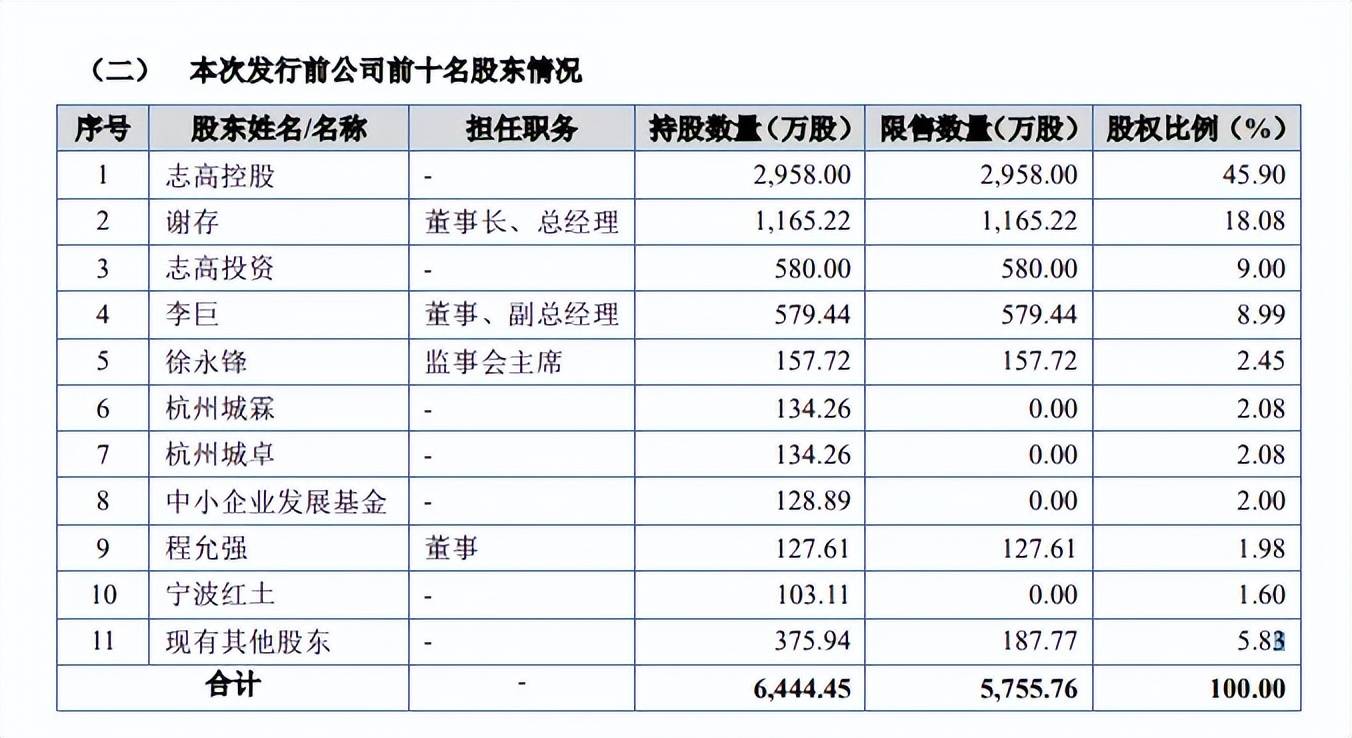 （二） 本次发行前公司前十名股东情况

| 序号 | 股东姓名/名称 | 担任职务 | 持股数量（万股） | 限售数量（万股） | 股权比例（%） |
|---|---|---|---|---|---|
| 1 | 志高控股 | - | 2,958.00 | 2,958.00 | 45.90 |
| 2 | 谢存 | 董事长、总经理 | 1,165.22 | 1,165.22 | 18.08 |
| 3 | 志高投资 | - | 580.00 | 580.00 | 9.00 |
| 4 | 李巨 | 董事、副总经理 | 579.44 | 579.44 | 8.99 |
| 5 | 徐永锋 | 监事会主席 | 157.72 | 157.72 | 2.45 |
| 6 | 杭州城霖 | - | 134.26 | 0.00 | 2.08 |
| 7 | 杭州城卓 | - | 134.26 | 0.00 | 2.08 |
| 8 | 中小企业发展基金 | - | 128.89 | 0.00 | 2.00 |
| 9 | 程允强 | 董事 | 127.61 | 127.61 | 1.98 |
| 10 | 宁波红土 | - | 103.11 | 0.00 | 1.60 |
| 11 | 现有其他股东 | - | 375.94 | 187.77 | 5.83 |
| 合计 | | - | 6,444.45 | 5,755.76 | 100.00 |